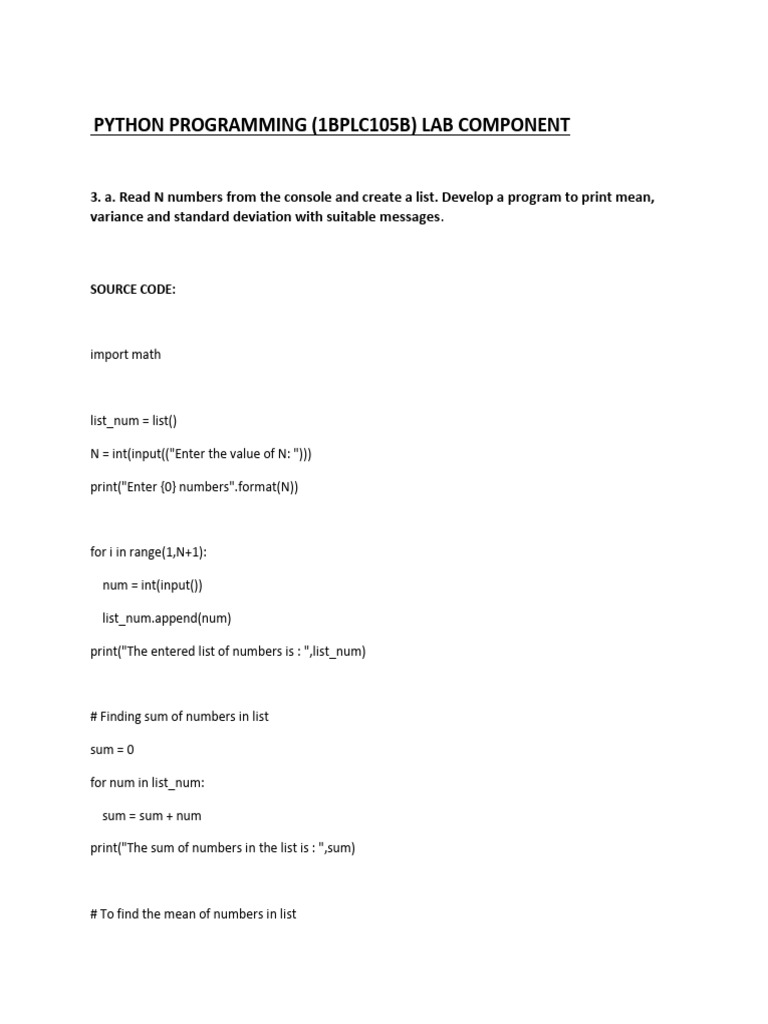 PYTHON PROGRAMMING (1BPLC105B) LAB COMPONENT

3. a. Read N numbers from the console and create a list. Develop a program to print mean, variance and standard deviation with suitable messages.

SOURCE CODE:

import math

list_num = list()

N = int(input(("Enter the value of N: ")))

print("Enter {0} numbers".format(N))

for i in range(1,N+1):

num = int(input())

list_num.append(num)

print("The entered list of numbers is : ",list_num)

# Finding sum of numbers in list

sum = 0

for num in list_num:

sum = sum + num

print("The sum of numbers in the list is : ",sum)

# To find the mean of numbers in list